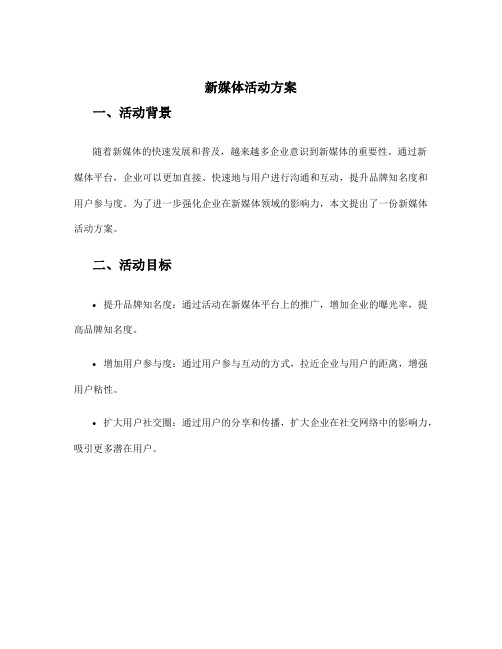 新媒体活动方案

一、活动背景

随着新媒体的快速发展和普及，越来越多企业意识到新媒体的重要性。通过新媒体平台，企业可以更加直接、快速地与用户进行沟通和互动，提升品牌知名度和用户参与度。为了进一步强化企业在新媒体领域的影响力，本文提出了一份新媒体活动方案。

二、活动目标

• 提升品牌知名度：通过活动在新媒体平台上的推广，增加企业的曝光率，提高品牌知名度。

• 增加用户参与度：通过用户参与互动的方式，拉近企业与用户的距离，增强用户粘性。

• 扩大用户社交圈：通过用户的分享和传播，扩大企业在社交网络中的影响力，吸引更多潜在用户。